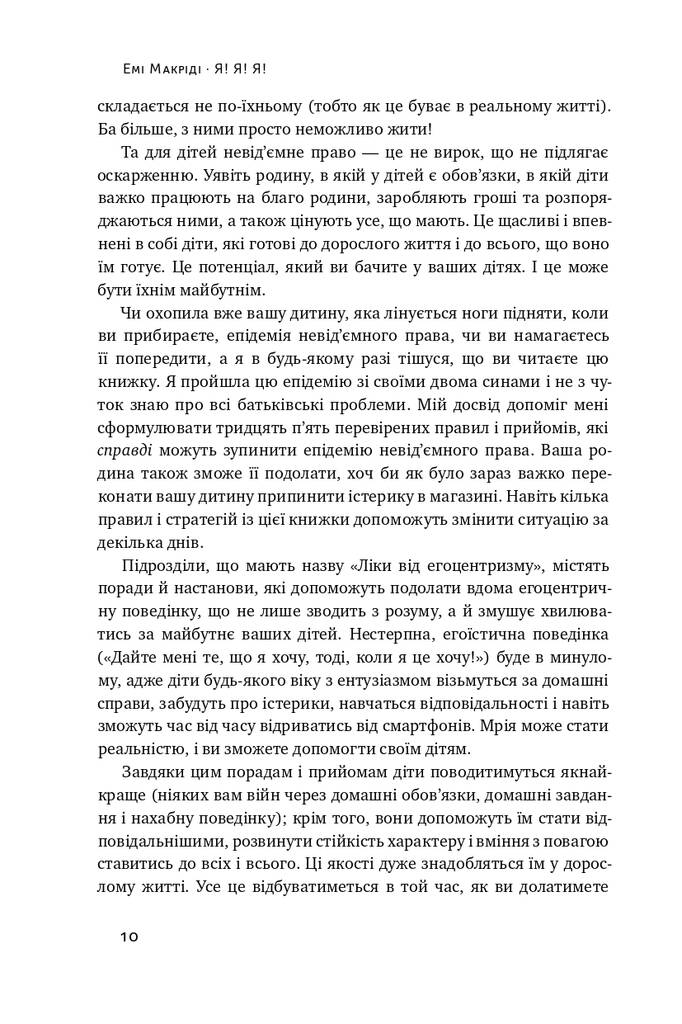 Емі Макріді · Я! Я! Я!

складається не по-їхньому (тобто як це буває в реальному житті). Ба більше, з ними просто неможливо жити!

Та для дітей невід'ємне право — це не вирок, що не підлягає оскарженню. Уявіть родину, в якій у дітей є обов'язки, в якій діти важко працюють на благо родини, заробляють гроші та розпоряджаються ними, а також цінують усе, що мають. Це щасливі і впевнені в собі діти, які готові до дорослого життя і до всього, що воно їм готує. Це потенціал, який ви бачите у ваших дітях. І це може бути їхнім майбутнім.

Чи охопила вже вашу дитину, яка лінується ноги підняти, коли ви прибираєте, епідемія невід'ємного права, чи ви намагаєтесь її попередити, а я в будь-якому разі тішуся, що ви читаєте цю книжку. Я пройшла цю епідемію зі своїми двома синами і не з чуток знаю про всі батьківські проблеми. Мій досвід допоміг мені сформулювати тридцять п'ять перевірених правил і прийомів, які справді можуть зупинити епідемію невід'ємного права. Ваша родина також зможе її подолати, хоч би як було зараз важко переконати вашу дитину припинити істерику в магазині. Навіть кілька правил і стратегій із цієї книжки допоможуть змінити ситуацію за декілька днів.

Підрозділи, що мають назву «Ліки від егоцентризму», містять поради й настанови, які допоможуть подолати вдома егоцентричну поведінку, що не лише зводить з розуму, а й змушує хвилюватись за майбутнє ваших дітей. Нестерпна, егоїстична поведінка («Дайте мені те, що я хочу, тоді, коли я це хочу!») буде в минулому, адже діти будь-якого віку з ентузіазмом візьмуться за домашні справи, забудуть про істерики, навчаться відповідальності і навіть зможуть час від часу відриватись від смартфонів. Мрія може стати реальністю, і ви зможете допомогти своїм дітям.

Завдяки цим порадам і прийомам діти поводитимуться якнайкраще (ніяких вам війн через домашні обов'язки, домашні завдання і нахабну поведінку); крім того, вони допоможуть їм стати відповідальнішими, розвинути стійкість характеру і вміння з повагою ставитись до всіх і всього. Ці якості дуже знадобляться їм у дорослому житті. Усе це відбуватиметься в той час, як ви долатимете

10